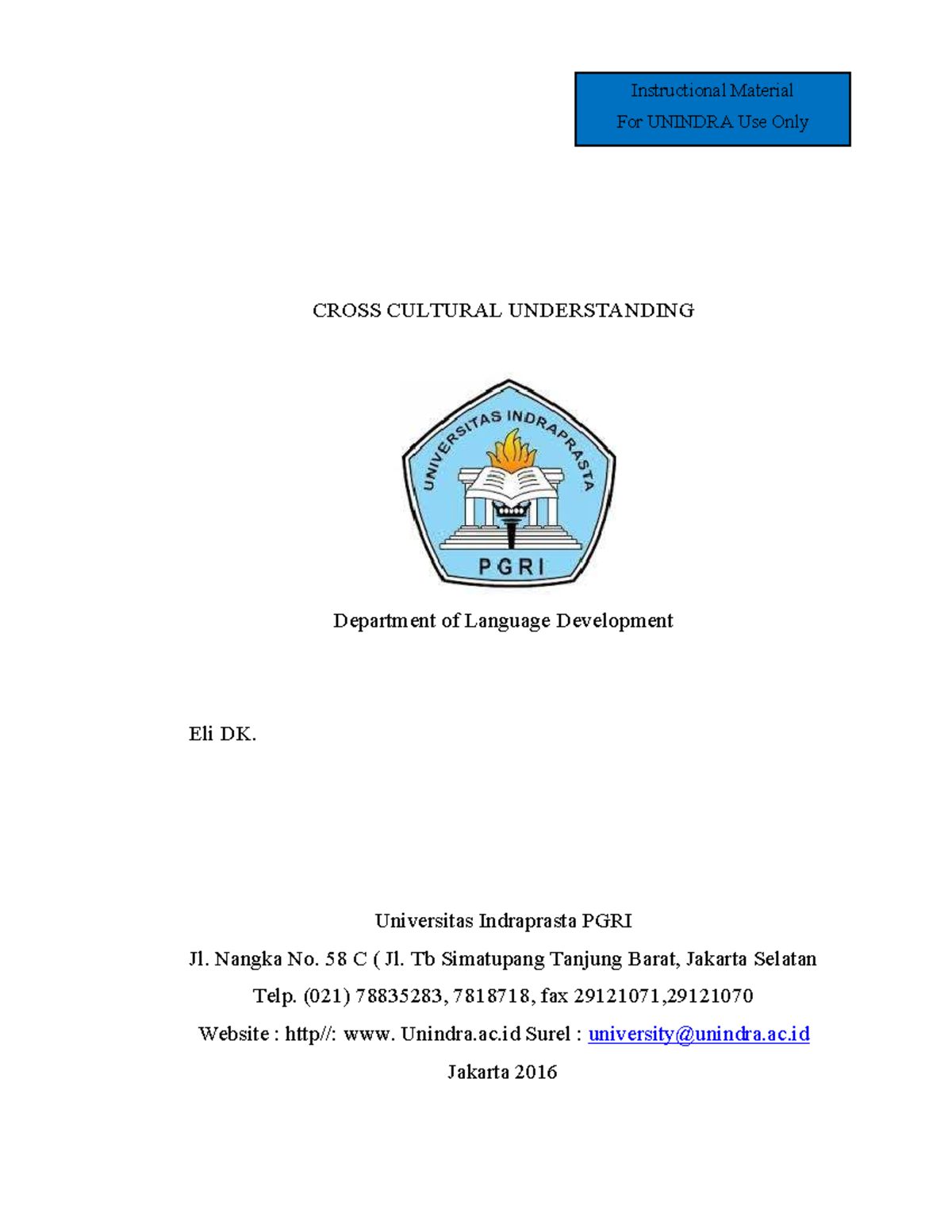 Instructional Material
For UNINDRA Use Only

CROSS CULTURAL UNDERSTANDING

UNIVERSITAS INDRAPRASTA
PGRI

Department of Language Development

Eli DK.

Universitas Indraprasta PGRI

Jl. Nangka No. 58 C ( Jl. Tb Simatupang Tanjung Barat, Jakarta Selatan

Telp. (021) 78835283, 7818718, fax 29121071,29121070

Website : http//: www. Unindra.ac.id Surel : university@unindra.ac.id

Jakarta 2016